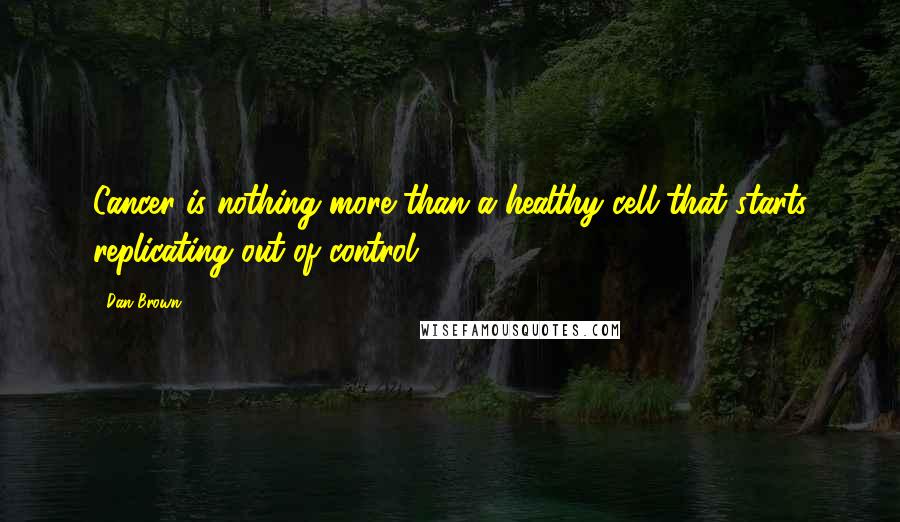 Cancer is nothing more than a healthy cell that starts replicating out of control.

Dan Brown

WISEFAMOUSQUOTES.COM